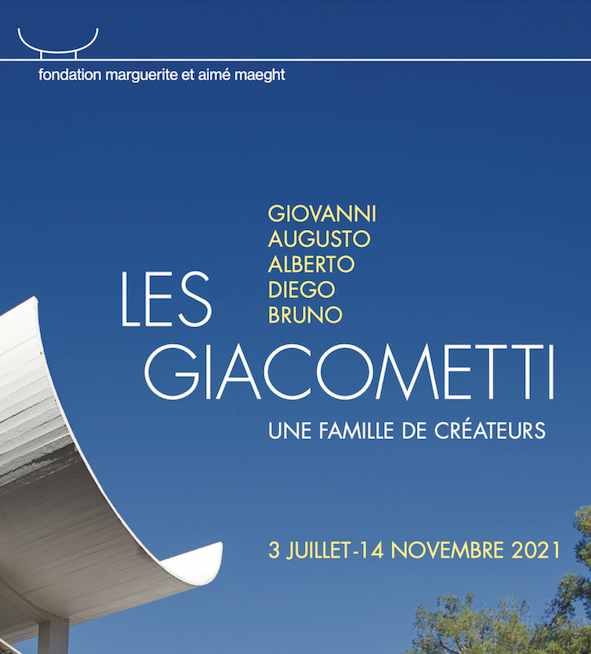 fondation marguerite et aimé maeght

GIOVANNI
AUGUSTO
ALBERTO
DIEGO
BRUNO

LES GIACOMETTI

UNE FAMILLE DE CRÉATEURS

3 JUILLET-14 NOVEMBRE 2021